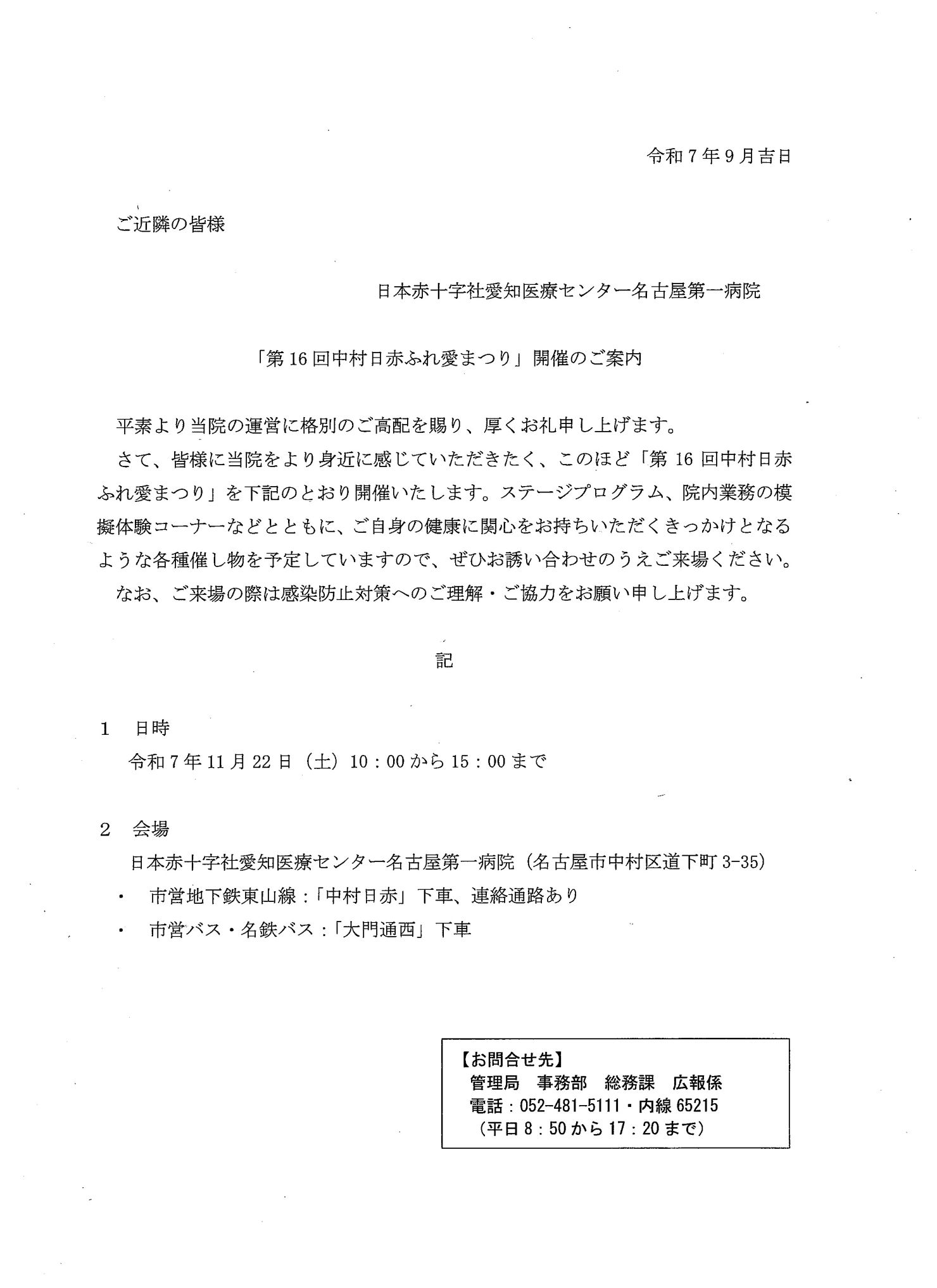 令和７年９月吉日

ご近隣の皆様

日本赤十字社愛知医療センター名古屋第一病院

「第16回中村日赤ふれ愛まつり」開催のご案内

平素より当院の運営に格別のご高配を賜り、厚くお礼申し上げます。

さて、皆様に当院をより身近に感じていただきたく、このほど「第16回中村日赤ふれ愛まつり」を下記のとおり開催いたします。ステージプログラム、院内業務の模擬体験コーナーなどとともに、ご自身の健康に関心をお持ちいただくきっかけとなるような各種催し物を予定していますので、ぜひお誘い合わせのうえご来場ください。

なお、ご来場の際は感染防止対策へのご理解・ご協力をお願い申し上げます。

記

１　日時
令和７年11月22日（土）10：00から15：00まで

２　会場
日本赤十字社愛知医療センター名古屋第一病院（名古屋市中村区道下町3-35）
・　市営地下鉄東山線：「中村日赤」下車、連絡通路あり
・　市営バス・名鉄バス：「大門通西」下車

【お問合せ先】
管理局　事務部　総務課　広報係
電話：052-481-5111・内線65215
（平日８：50から17：20まで）